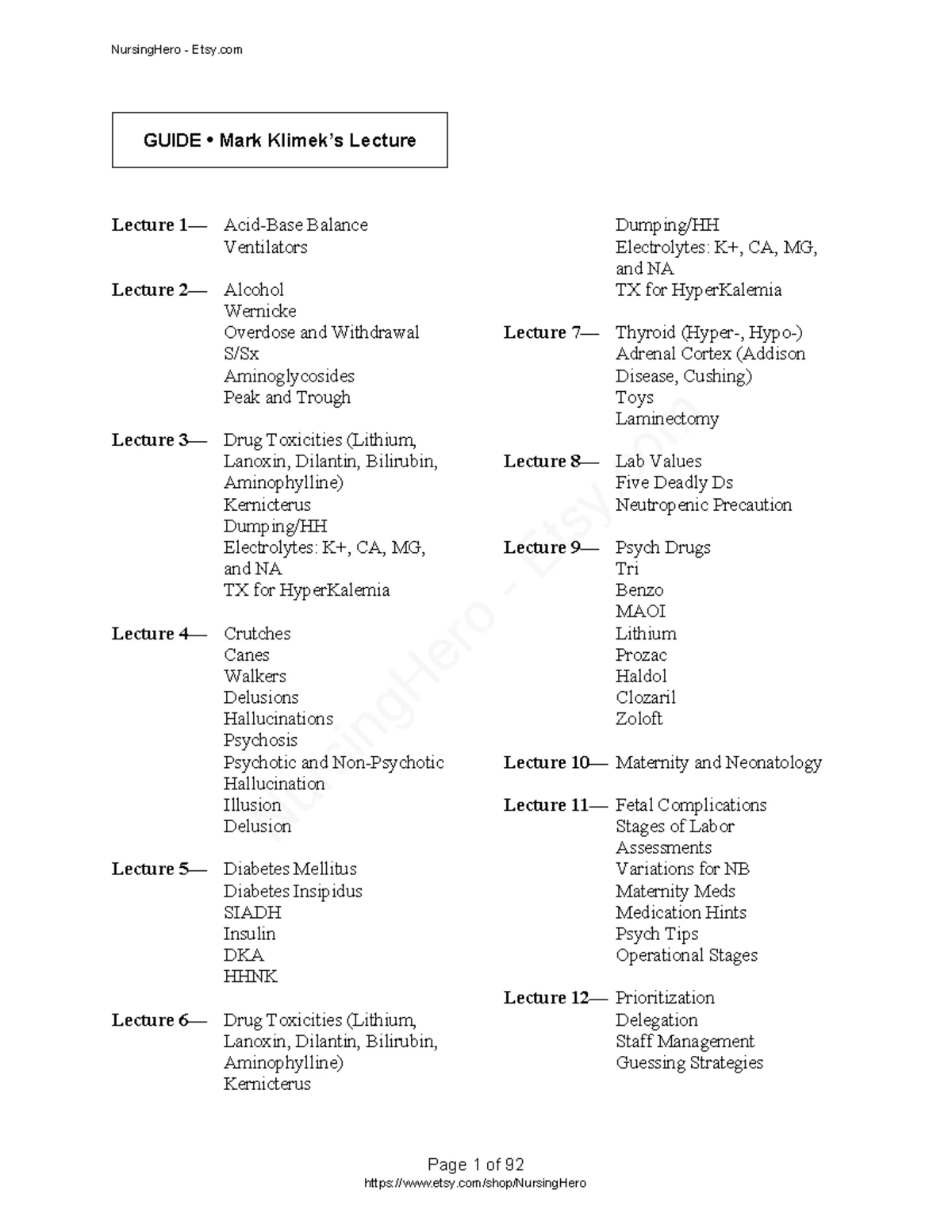 NursingHero - Etsy.com

GUIDE • Mark Klimek's Lecture

Lecture 1— Acid-Base Balance
Ventilators

Lecture 2— Alcohol
Wernicke
Overdose and Withdrawal
S/Sx
Aminoglycosides
Peak and Trough

Lecture 3— Drug Toxicities (Lithium, Lanoxin, Dilantin, Bilirubin, Aminophylline)
Kernicterus
Dumping/HH
Electrolytes: K+, CA, MG, and NA
TX for HyperKalemia

Lecture 4— Crutches
Canes
Walkers
Delusions
Hallucinations
Psychosis
Psychotic and Non-Psychotic Hallucination
Illusion
Delusion

Lecture 5— Diabetes Mellitus
Diabetes Insipidus
SIADH
Insulin
DKA
HHNK

Lecture 6— Drug Toxicities (Lithium, Lanoxin, Dilantin, Bilirubin, Aminophylline)
Kernicterus
Dumping/HH
Electrolytes: K+, CA, MG, and NA
TX for HyperKalemia

Lecture 7— Thyroid (Hyper-, Hypo-)
Adrenal Cortex (Addison Disease, Cushing)
Toys
Laminectomy

Lecture 8— Lab Values
Five Deadly Ds
Neutropenic Precaution

Lecture 9— Psych Drugs
Tri
Benzo
MAOI
Lithium
Prozac
Haldol
Clozaril
Zoloft

Lecture 10— Maternity and Neonatology

Lecture 11— Fetal Complications
Stages of Labor
Assessments
Variations for NB
Maternity Meds
Medication Hints
Psych Tips
Operational Stages

Lecture 12— Prioritization
Delegation
Staff Management
Guessing Strategies

NursingHero - Etsy.com

Page 1 of 92
https://www.etsy.com/shop/NursingHero